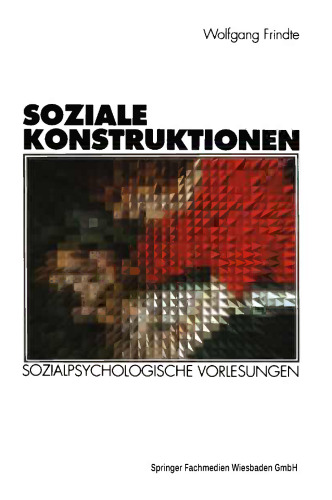 Wolfgang Frindte

SOZIALE KONSTRUKTIONEN

SOZIALPSYCHOLOGISCHE VORLESUNGEN

Springer Fachmedien Wiesbaden GmbH